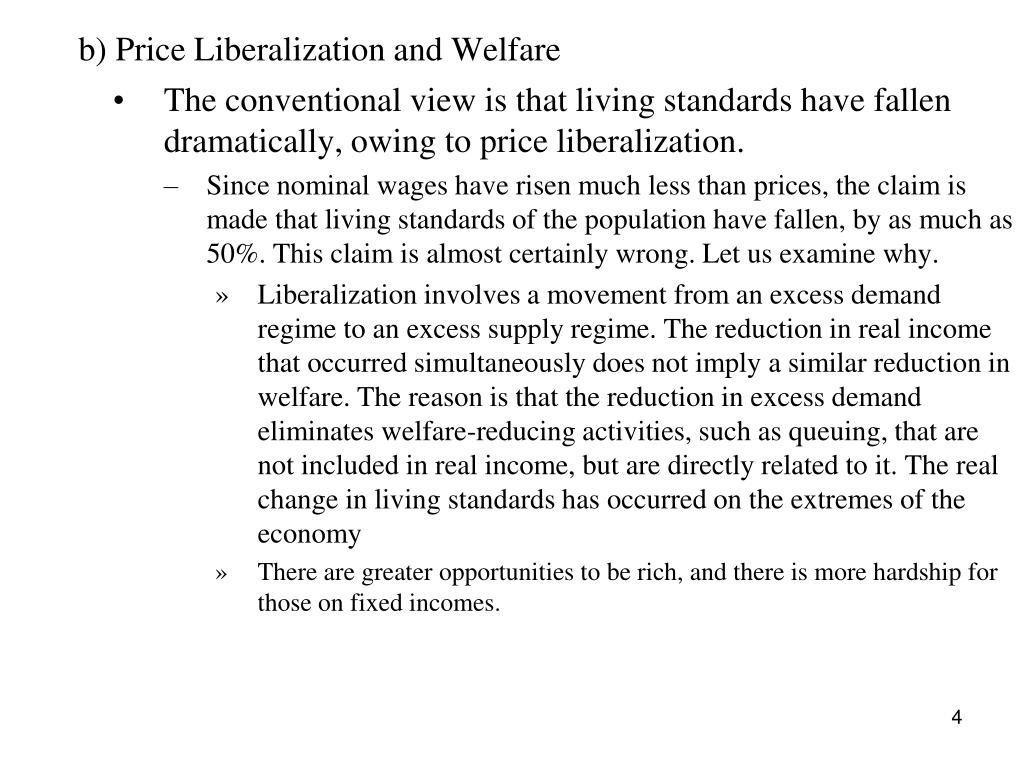 b) Price Liberalization and Welfare

• The conventional view is that living standards have fallen dramatically, owing to price liberalization.

– Since nominal wages have risen much less than prices, the claim is made that living standards of the population have fallen, by as much as 50%. This claim is almost certainly wrong. Let us examine why.

» Liberalization involves a movement from an excess demand regime to an excess supply regime. The reduction in real income that occurred simultaneously does not imply a similar reduction in welfare. The reason is that the reduction in excess demand eliminates welfare-reducing activities, such as queuing, that are not included in real income, but are directly related to it. The real change in living standards has occurred on the extremes of the economy

» There are greater opportunities to be rich, and there is more hardship for those on fixed incomes.

4